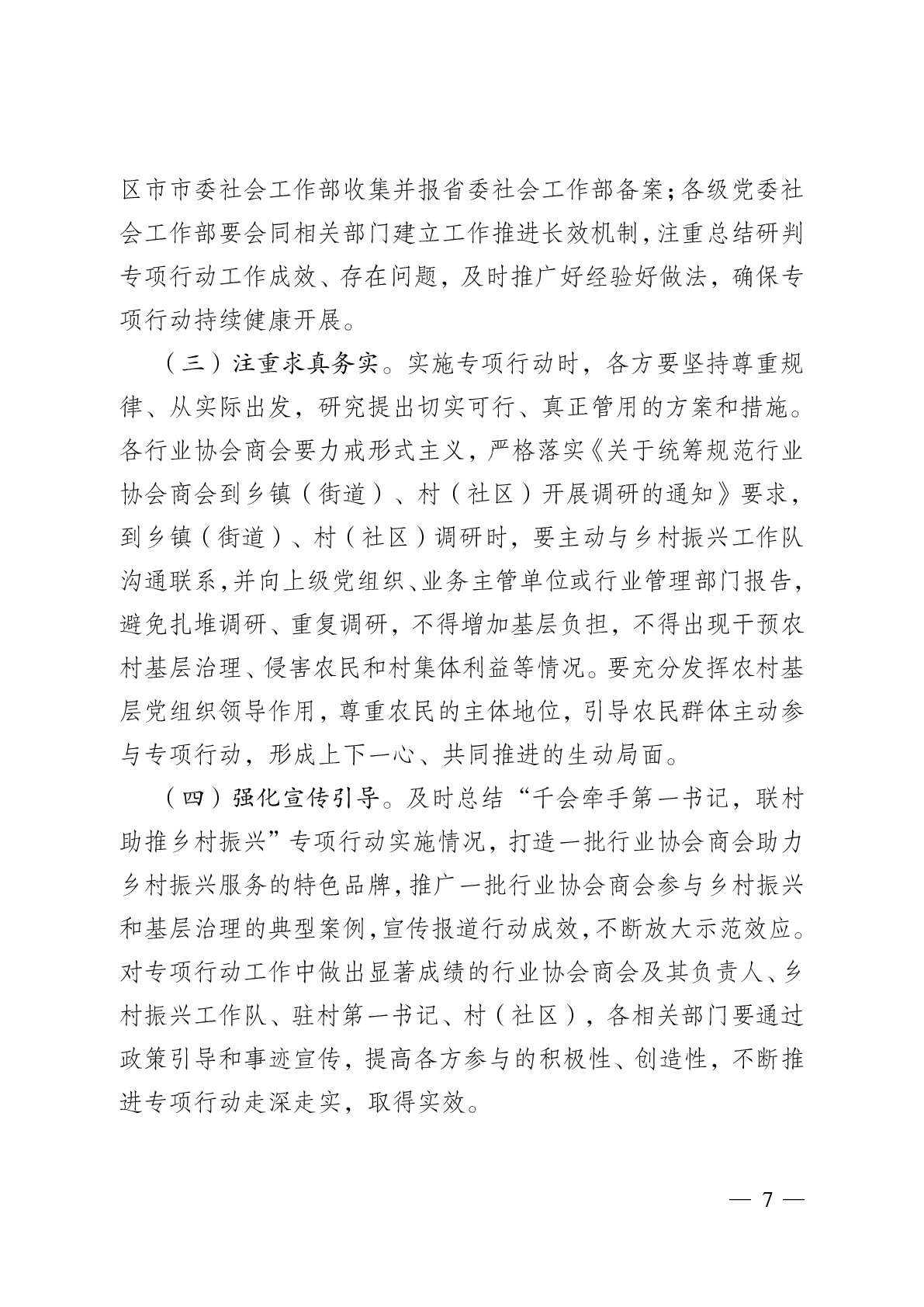 区市市委社会工作部收集并报省委社会工作部备案；各级党委社会工作部要会同相关部门建立工作推进长效机制，注重总结研判专项行动工作成效、存在问题，及时推广好经验好做法，确保专项行动持续健康开展。

（三）注重求真务实。实施专项行动时，各方要坚持尊重规律、从实际出发，研究提出切实可行、真正管用的方案和措施。各行业协会商会要力戒形式主义，严格落实《关于统筹规范行业协会商会到乡镇（街道）、村（社区）开展调研的通知》要求，到乡镇（街道）、村（社区）调研时，要主动与乡村振兴工作队沟通联系，并向上级党组织、业务主管单位或行业管理部门报告，避免扎堆调研、重复调研，不得增加基层负担，不得出现干预农村基层治理、侵害农民和村集体利益等情况。要充分发挥农村基层党组织领导作用，尊重农民的主体地位，引导农民群体主动参与专项行动，形成上下一心、共同推进的生动局面。

（四）强化宣传引导。及时总结“千会牵手第一书记，联村助推乡村振兴”专项行动实施情况，打造一批行业协会商会助力乡村振兴服务的特色品牌，推广一批行业协会商会参与乡村振兴和基层治理的典型案例，宣传报道行动成效，不断放大示范效应。对专项行动工作中做出显著成绩的行业协会商会及其负责人、乡村振兴工作队、驻村第一书记、村（社区），各相关部门要通过政策引导和事迹宣传，提高各方参与的积极性、创造性，不断推进专项行动走深走实，取得实效。

— 7 —